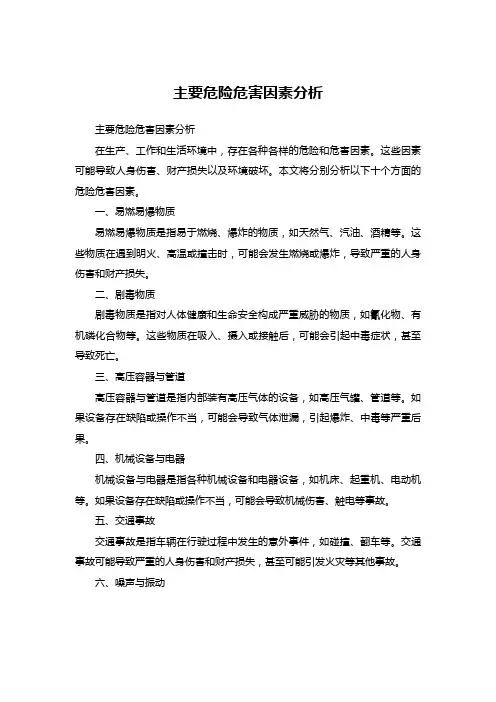 主要危险危害因素分析

主要危险危害因素分析

在生产、工作和生活环境中，存在各种各样的危险和危害因素。这些因素可能导致人身伤害、财产损失以及环境破坏。本文将分别分析以下十个方面的危险危害因素。

一、易燃易爆物质

易燃易爆物质是指易于燃烧、爆炸的物质，如天然气、汽油、酒精等。这些物质在遇到明火、高温或撞击时，可能会发生燃烧或爆炸，导致严重的人身伤害和财产损失。

二、剧毒物质

剧毒物质是指对人体健康和生命安全构成严重威胁的物质，如氰化物、有机磷化合物等。这些物质在吸入、摄入或接触后，可能会引起中毒症状，甚至导致死亡。

三、高压容器与管道

高压容器与管道是指内部装有高压气体的设备，如高压气罐、管道等。如果设备存在缺陷或操作不当，可能会导致气体泄漏，引起爆炸、中毒等严重后果。

四、机械设备与电器

机械设备与电器是指各种机械设备和电器设备，如机床、起重机、电动机等。如果设备存在缺陷或操作不当，可能会导致机械伤害、触电等事故。

五、交通事故

交通事故是指车辆在行驶过程中发生的意外事件，如碰撞、翻车等。交通事故可能导致严重的人身伤害和财产损失，甚至可能引发火灾等其他事故。

六、噪声与振动